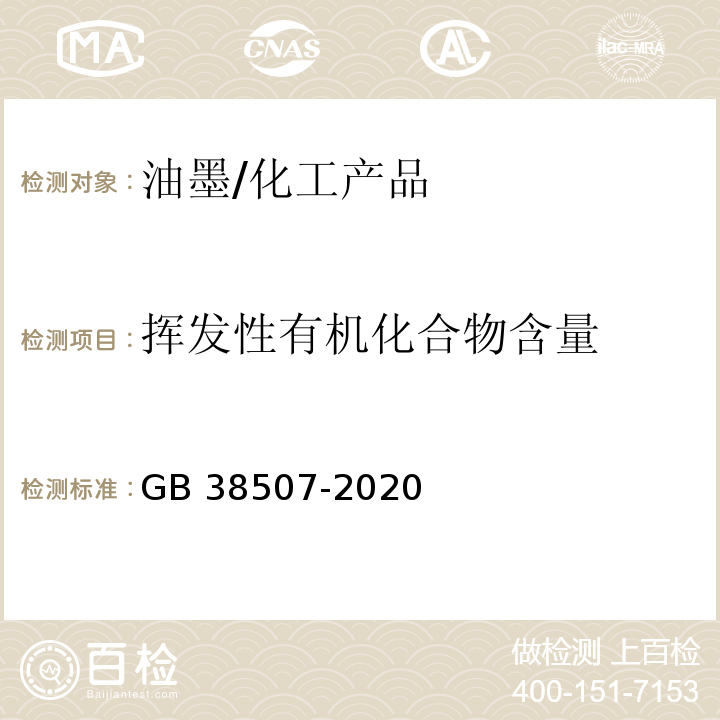 MA CNAS AC ilac-MRA

检测对象：油墨/化工产品

检测项目：挥发性有机化合物含量

检测标准：GB 38507-2020

百检
Baijiantest.com

做检测 上百检
400-151-7153